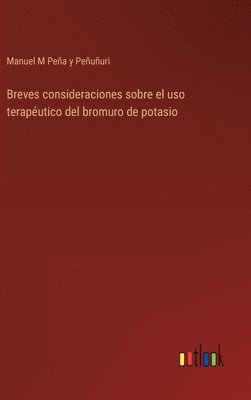 Manuel M Peña y Peñuñuri

Breves consideraciones sobre el uso terapéutico del bromuro de potasio

outlook